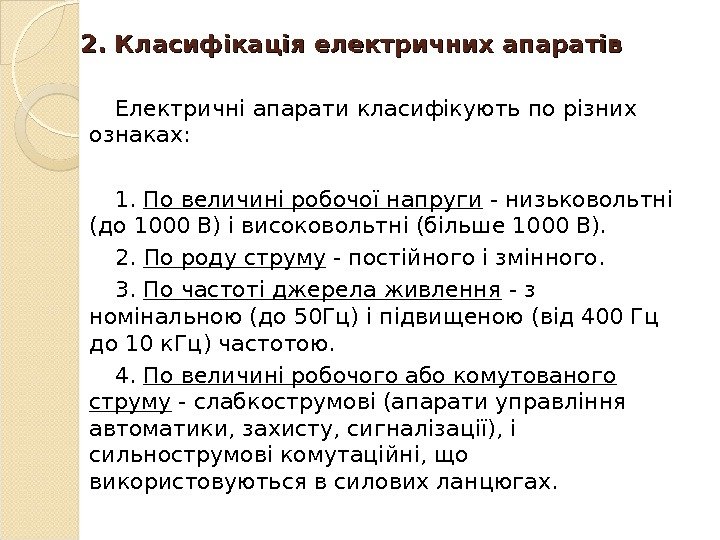 2. Класифікація електричних апаратів

Електричні апарати класифікують по різних ознаках:

1. По величині робочої напруги - низьковольтні (до 1000 В) і високовольтні (більше 1000 В).

2. По роду струму - постійного і змінного.

3. По частоті джерела живлення - з номінальною (до 50Гц) і підвищеною (від 400 Гц до 10 кГц) частотою.

4. По величині робочого або комутованого струму - слабкострумові (апарати управління автоматики, захисту, сигналізації), і сильнострумові комутаційні, що використовуються в силових ланцюгах.